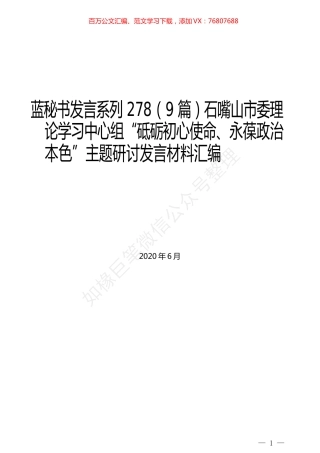 百万公文汇编、范文学习下载，添加VX：76807688

蓝秘书发言系列 278（9 篇）石嘴山市委理论学习中心组“砥砺初心使命、永葆政治本色”主题研讨发言材料汇编

如椽巨笔微信公众号整理

2020 年 6 月

— 1 —